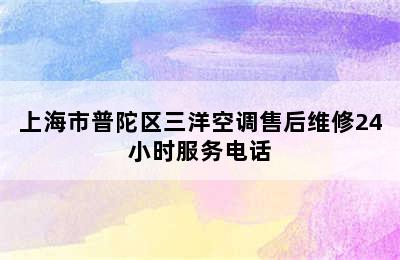 上海市普陀区三洋空调售后维修24小时服务电话